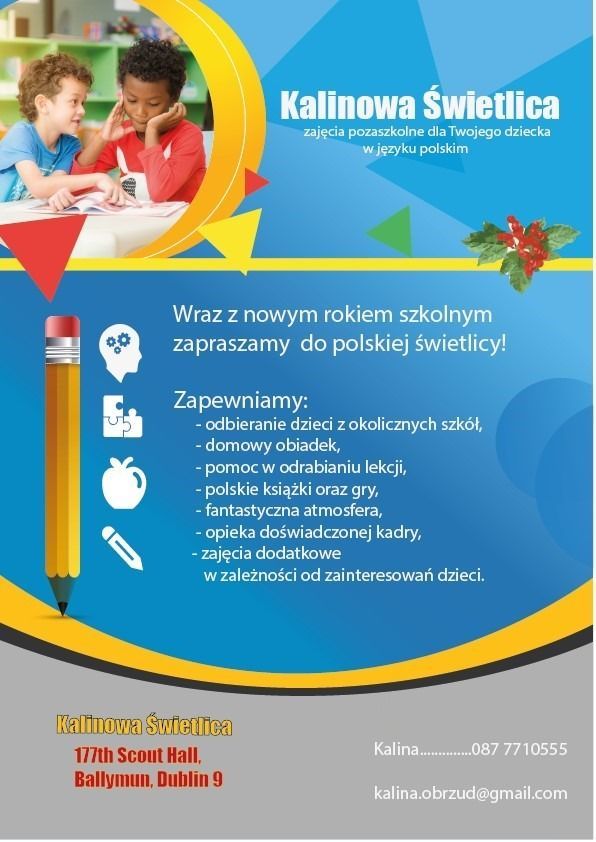 Kalinowa Świetlica
zajęcia pozaszkolne dla Twojego dziecka
w języku polskim

Wraz z nowym rokiem szkolnym zapraszamy do polskiej świetlicy!

Zapewniamy:
- odbieranie dzieci z okolicznych szkół,
- domowy obiadek,
- pomoc w odrabianiu lekcji,
- polskie książki oraz gry,
- fantastyczna atmosfera,
- opieka doświadczonej kadry,
- zajęcia dodatkowe w zależności od zainteresowań dzieci.

Kalinowa Świetlica
177th Scout Hall,
Ballymun, Dublin 9

Kalina 087 7710555

kalina.obrzud@gmail.com